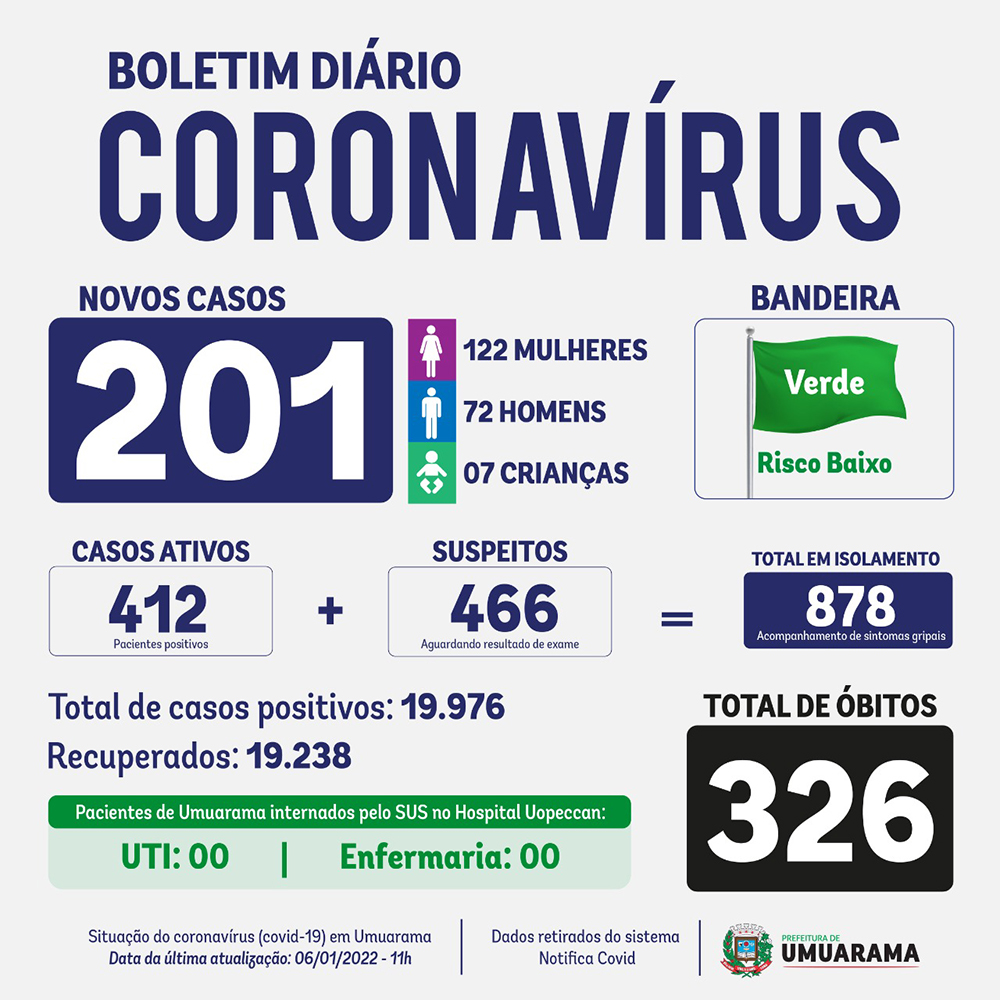 BOLETIM DIÁRIO
CORONAVÍRUS

NOVOS CASOS
201
122 MULHERES
72 HOMENS
07 CRIANÇAS

BANDEIRA
Verde
Risco Baixo

CASOS ATIVOS
412
Pacientes positivos
+
SUSPEITOS
466
Aguardando resultado de exame
=
TOTAL EM ISOLAMENTO
878
Acompanhamento de sintomas gripais

Total de casos positivos: 19.976
Recuperados: 19.238

Pacientes de Umuarama internados pelo SUS no Hospital Uopeccan:
UTI: 00 | Enfermaria: 00

TOTAL DE ÓBITOS
326

Situação do coronavírus (covid-19) em Umuarama
Data da última atualização: 06/01/2022 - 11h

Dados retirados do sistema Notifica Covid

PREFEITURA DE UMUARAMA